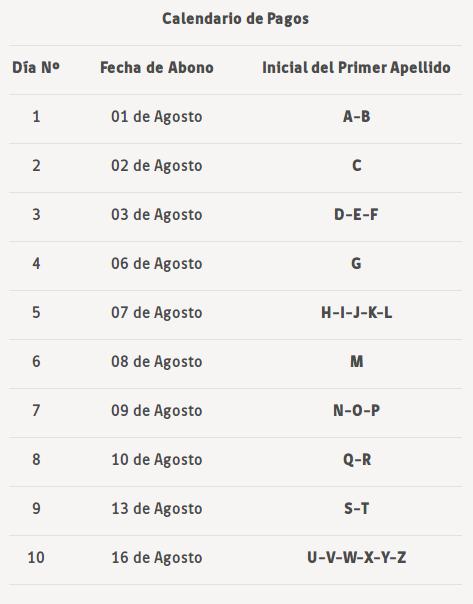 Calendario de Pagos

| Día Nº | Fecha de Abono | Inicial del Primer Apellido |
|---|---|---|
| 1 | 01 de Agosto | A-B |
| 2 | 02 de Agosto | C |
| 3 | 03 de Agosto | D-E-F |
| 4 | 06 de Agosto | G |
| 5 | 07 de Agosto | H-I-J-K-L |
| 6 | 08 de Agosto | M |
| 7 | 09 de Agosto | N-O-P |
| 8 | 10 de Agosto | Q-R |
| 9 | 13 de Agosto | S-T |
| 10 | 16 de Agosto | U-V-W-X-Y-Z |